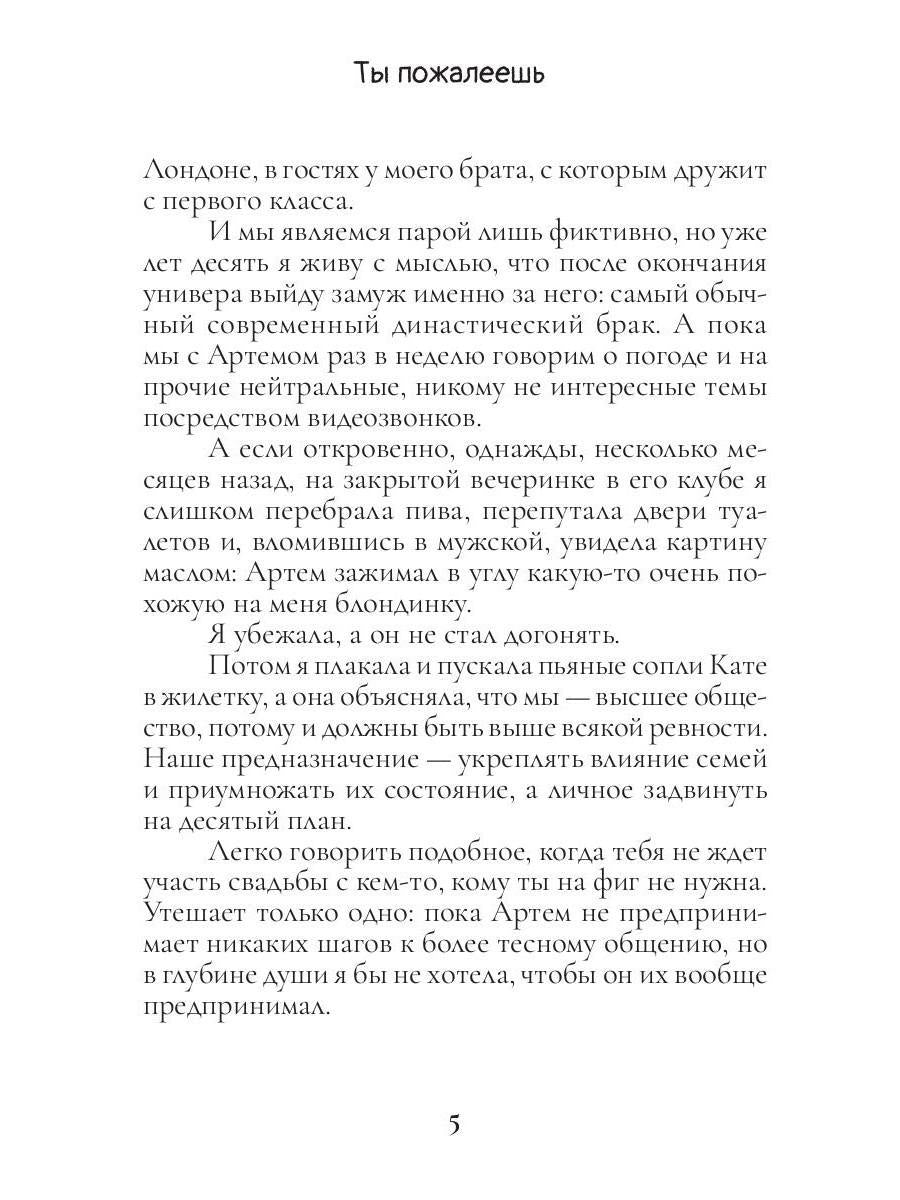 Ты пожалеешь

Лондоне, в гостях у моего брата, с которым дружит с первого класса.

И мы являемся парой лишь фиктивно, но уже лет десять я живу с мыслью, что после окончания универа выйду замуж именно за него: самый обычный современный династический брак. А пока мы с Артемом раз в неделю говорим о погоде и на прочие нейтральные, никому не интересные темы посредством видеозвонков.

А если откровенно, однажды, несколько месяцев назад, на закрытой вечеринке в его клубе я слишком перебрала пива, перепутала двери туалетов и, вломившись в мужской, увидела картину маслом: Артем зажимал в углу какую-то очень похожую на меня блондинку.

Я убежала, а он не стал догонять.

Потом я плакала и пускала пьяные сопли Кате в жилетку, а она объясняла, что мы — высшее общество, потому и должны быть выше всякой ревности. Наше предназначение — укреплять влияние семей и приумножать их состояние, а личное задвинуть на десятый план.

Легко говорить подобное, когда тебя не ждет участь свадьбы с кем-то, кому ты на фиг не нужна. Утешает только одно: пока Артем не предпринимает никаких шагов к более тесному общению, но в глубине души я бы не хотела, чтобы он их вообще предпринимал.

5